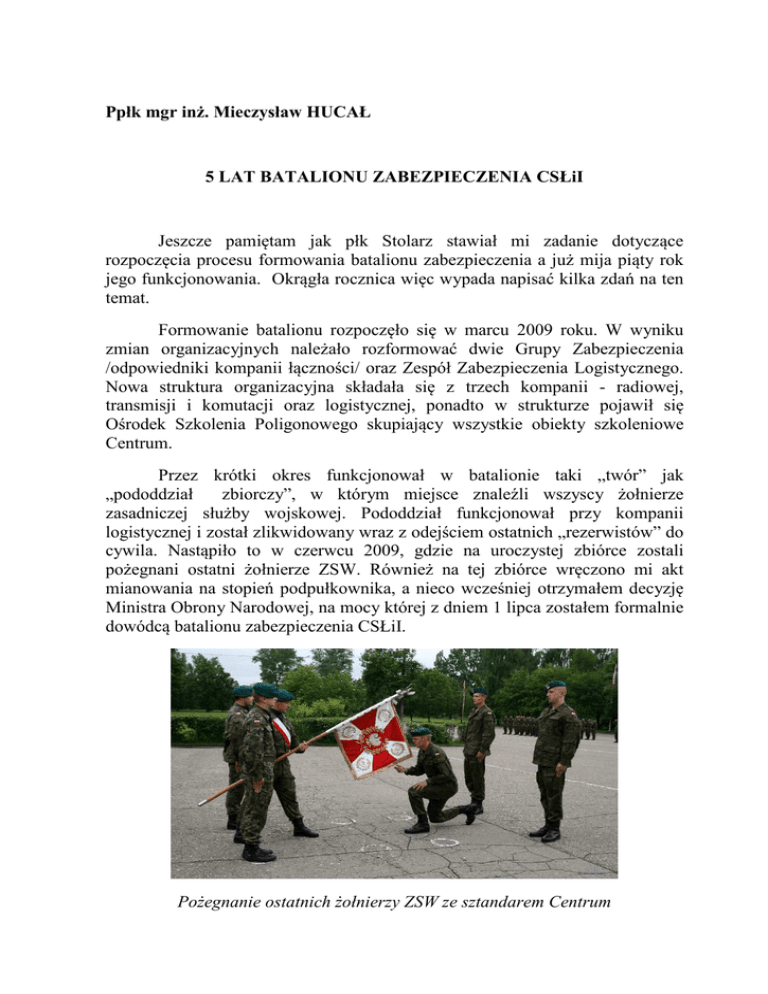 Ppłk mgr inż. Mieczysław HUCAŁ

5 LAT BATALIONU ZABEZPIECZENIA CSŁiI

Jeszcze pamiętam jak płk Stolarz stawiał mi zadanie dotyczące rozpoczęcia procesu formowania batalionu zabezpieczenia a już mija piąty rok jego funkcjonowania. Okrągła rocznica więc wypada napisać kilka zdań na ten temat.

Formowanie batalionu rozpoczęło się w marcu 2009 roku. W wyniku zmian organizacyjnych należało rozformować dwie Grupy Zabezpieczenia /odpowiedniki kompanii łączności/ oraz Zespół Zabezpieczenia Logistycznego. Nowa struktura organizacyjna składała się z trzech kompanii - radiowej, transmisji i komutacji oraz logistycznej, ponadto w strukturze pojawił się Ośrodek Szkolenia Poligonowego skupiający wszystkie obiekty szkoleniowe Centrum.

Przez krótki okres funkcjonował w batalionie taki „twór” jak „pododdział zbiorczy”, w którym miejsce znaleźli wszyscy żołnierze zasadniczej służby wojskowej. Pododdział funkcjonował przy kompanii logistycznej i został zlikwidowany wraz z odejściem ostatnich „rezerwistów” do cywila. Nastąpiło to w czerwcu 2009, gdzie na uroczystej zbiórce zostali pożegnani ostatni żołnierze ZSW. Również na tej zbiórce wręczono mi akt mianowania na stopień podpułkownika, a nieco wcześniej otrzymałem decyzję Ministra Obrony Narodowej, na mocy której z dniem 1 lipca zostałem formalnie dowódcą batalionu zabezpieczenia CSŁiI.

Pożegnanie ostatnich żołnierzy ZSW ze sztandarem Centrum